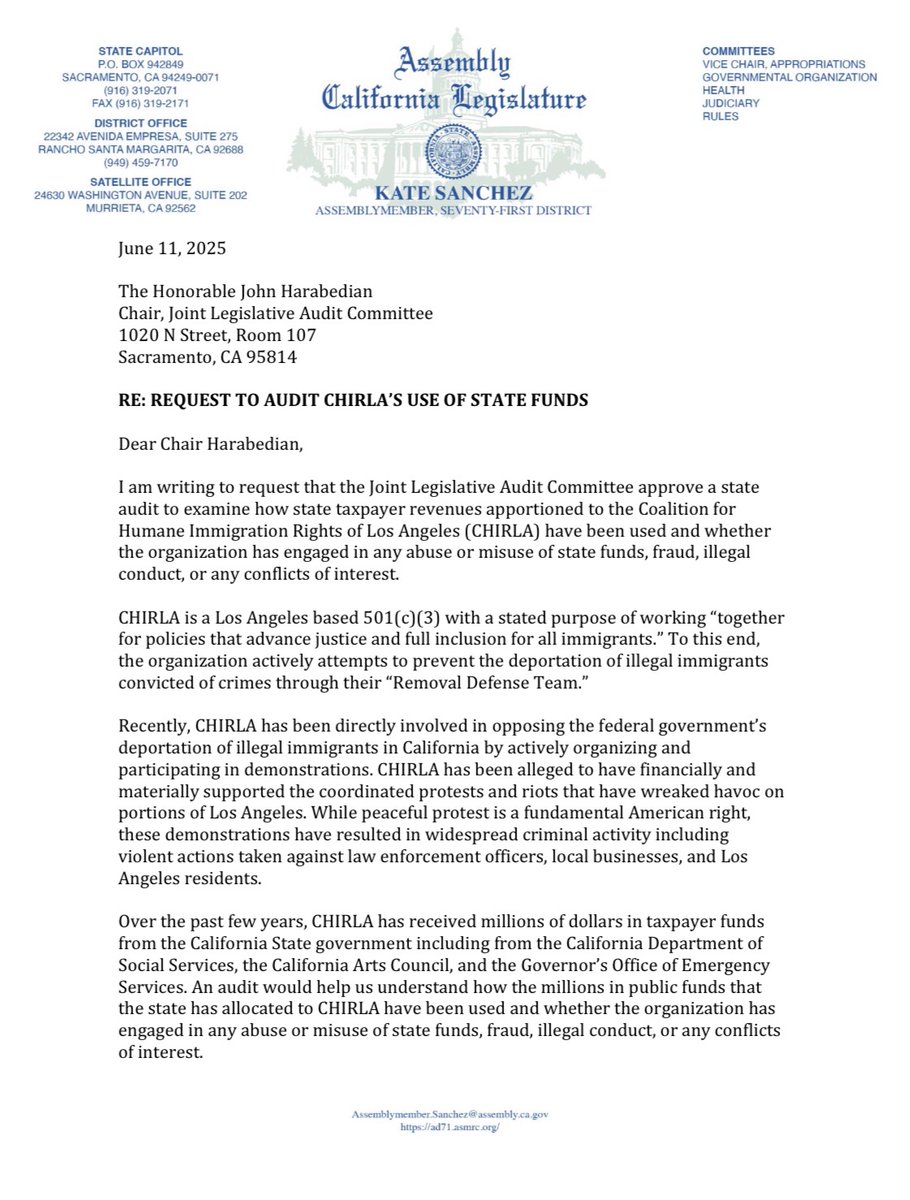 STATE CAPITOL
P.O. BOX 942849
SACRAMENTO, CA 94249-0071
(916) 319-2071
FAX (916) 319-2171

DISTRICT OFFICE
22342 AVENIDA EMPRESA, SUITE 275
RANCHO SANTA MARGARITA, CA 92688
(949) 459-7170

SATELLITE OFFICE
24630 WASHINGTON AVENUE, SUITE 202
MURRIETA, CA 92562

Assembly
California Legislature

KATE SANCHEZ
ASSEMBLYMEMBER, SEVENTY-FIRST DISTRICT

COMMITTEES
VICE CHAIR, APPROPRIATIONS
GOVERNMENTAL ORGANIZATION
HEALTH
JUDICIARY
RULES

June 11, 2025

The Honorable John Harabedian
Chair, Joint Legislative Audit Committee
1020 N Street, Room 107
Sacramento, CA 95814

RE: REQUEST TO AUDIT CHIRLA'S USE OF STATE FUNDS

Dear Chair Harabedian,

I am writing to request that the Joint Legislative Audit Committee approve a state audit to examine how state taxpayer revenues apportioned to the Coalition for Humane Immigration Rights of Los Angeles (CHIRLA) have been used and whether the organization has engaged in any abuse or misuse of state funds, fraud, illegal conduct, or any conflicts of interest.

CHIRLA is a Los Angeles based 501(c)(3) with a stated purpose of working "together for policies that advance justice and full inclusion for all immigrants." To this end, the organization actively attempts to prevent the deportation of illegal immigrants convicted of crimes through their "Removal Defense Team."

Recently, CHIRLA has been directly involved in opposing the federal government's deportation of illegal immigrants in California by actively organizing and participating in demonstrations. CHIRLA has been alleged to have financially and materially supported the coordinated protests and riots that have wreaked havoc on portions of Los Angeles. While peaceful protest is a fundamental American right, these demonstrations have resulted in widespread criminal activity including violent actions taken against law enforcement officers, local businesses, and Los Angeles residents.

Over the past few years, CHIRLA has received millions of dollars in taxpayer funds from the California State government including from the California Department of Social Services, the California Arts Council, and the Governor's Office of Emergency Services. An audit would help us understand how the millions in public funds that the state has allocated to CHIRLA have been used and whether the organization has engaged in any abuse or misuse of state funds, fraud, illegal conduct, or any conflicts of interest.

Assemblymember.Sanchez@assembly.ca.gov
https://ad71.asmrc.org/